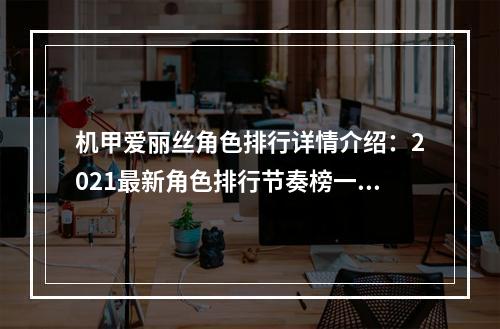 机甲爱丽丝角色排行详情介绍：2021最新角色排行节奏榜一...